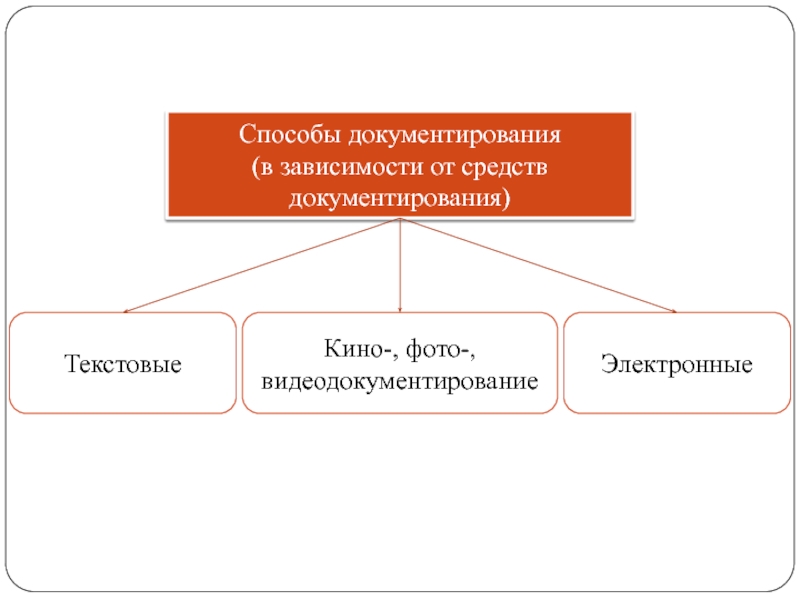 Способы документирования
(в зависимости от средств документирования)

Текстовые

Кино-, фото-,
видеодокументирование

Электронные